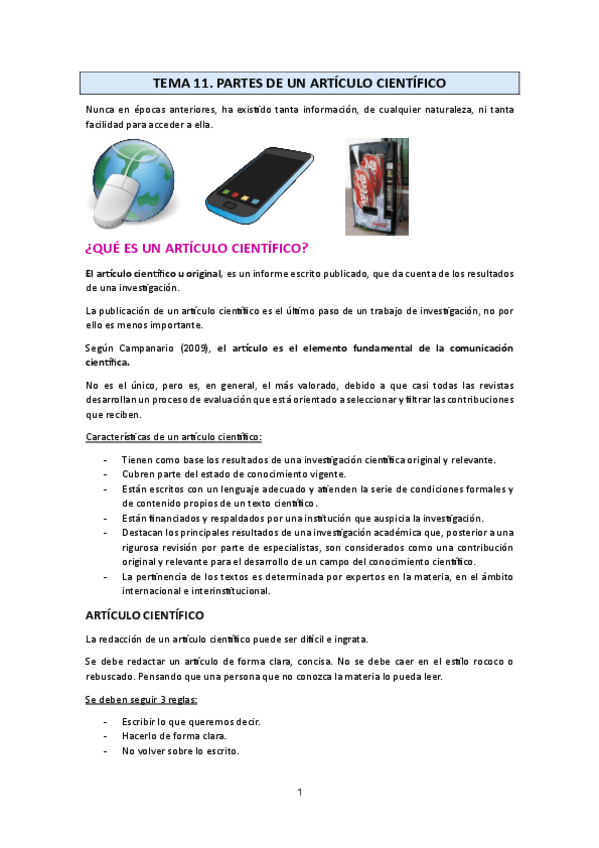 TEMA 11. PARTES DE UN ARTÍCULO CIENTÍFICO

Nunca en épocas anteriores, ha existido tanta información, de cualquier naturaleza, ni tanta facilidad para acceder a ella.

¿QUÉ ES UN ARTÍCULO CIENTÍFICO?

El artículo científico u original, es un informe escrito publicado, que da cuenta de los resultados de una investigación.

La publicación de un artículo científico es el último paso de un trabajo de investigación, no por ello es menos importante.

Según Campanario (2009), el artículo es el elemento fundamental de la comunicación científica.

No es el único, pero es, en general, el más valorado, debido a que casi todas las revistas desarrollan un proceso de evaluación que está orientado a seleccionar y filtrar las contribuciones que reciben.

Características de un artículo científico:

- Tienen como base los resultados de una investigación científica original y relevante.
- Cubren parte del estado de conocimiento vigente.
- Están escritos con un lenguaje adecuado y atienden la serie de condiciones formales y de contenido propios de un texto científico.
- Están financiados y respaldados por una institución que auspicia la investigación.
- Destacan los principales resultados de una investigación académica que, posterior a una rigurosa revisión por parte de especialistas, son considerados como una contribución original y relevante para el desarrollo de un campo del conocimiento científico.
- La pertinencia de los textos es determinada por expertos en la materia, en el ámbito internacional e interinstitucional.

ARTÍCULO CIENTÍFICO

La redacción de un artículo científico puede ser difícil e ingrata.

Se debe redactar un artículo de forma clara, concisa. No se debe caer en el estilo rococo o rebuscado. Pensando que una persona que no conozca la materia lo pueda leer.

Se deben seguir 3 reglas:

- Escribir lo que queremos decir.
- Hacerlo de forma clara.
- No volver sobre lo escrito.

1